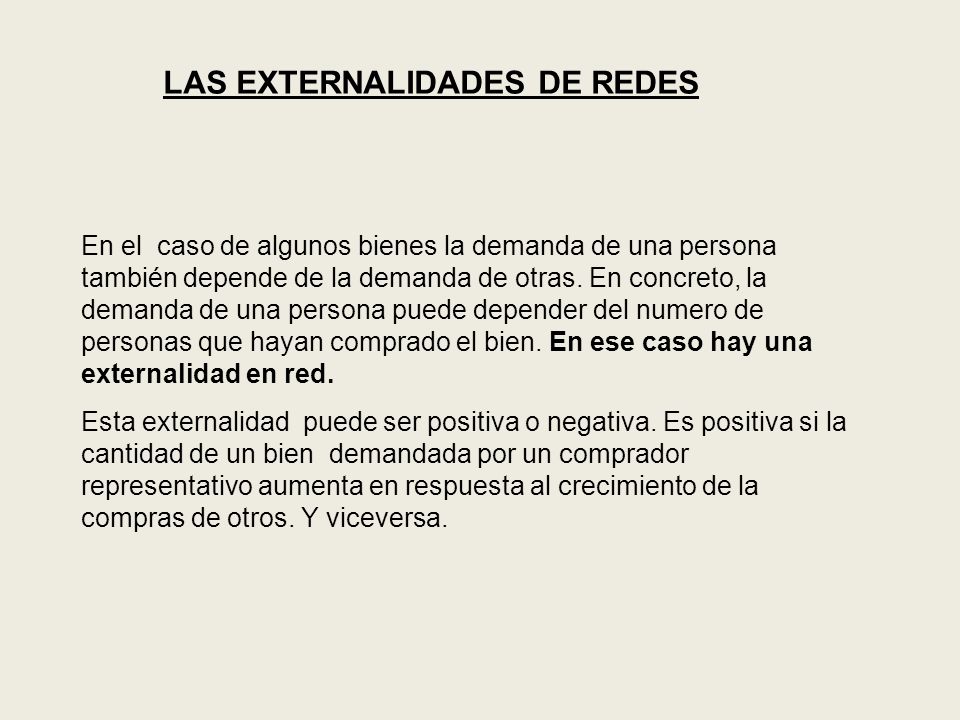 LAS EXTERNALIDADES DE REDES

En el caso de algunos bienes la demanda de una persona también depende de la demanda de otras. En concreto, la demanda de una persona puede depender del numero de personas que hayan comprado el bien. En ese caso hay una externalidad en red.

Esta externalidad puede ser positiva o negativa. Es positiva si la cantidad de un bien demandada por un comprador representativo aumenta en respuesta al crecimiento de la compras de otros. Y viceversa.